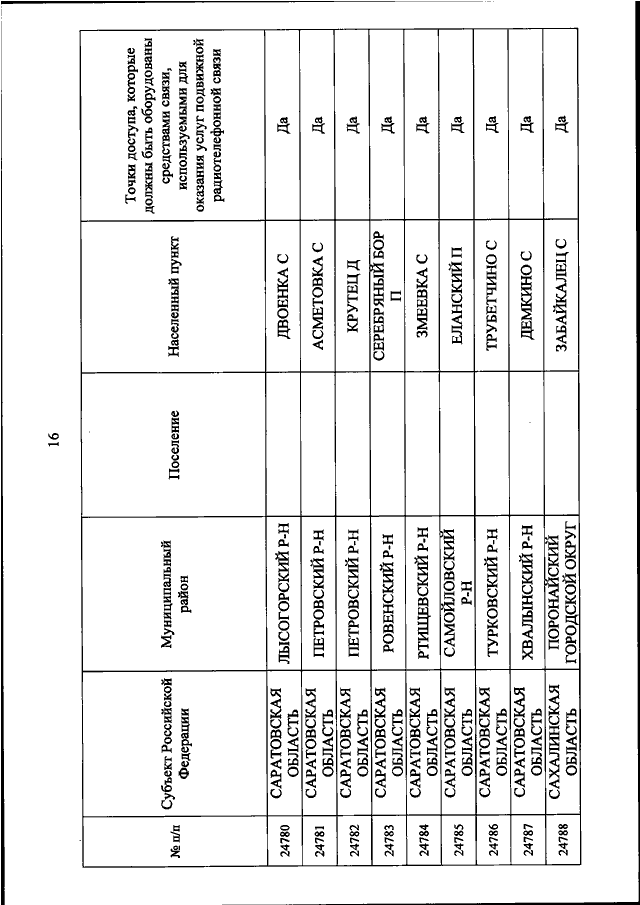 16

| № п/п | Субъект Российской Федерации | Муниципальный район | Поселение | Населенный пункт | Точки доступа, которые должны быть оборудованы средствами связи, используемыми для оказания услуг подвижной радиотелефонной связи |
|---|---|---|---|---|---|
| 24780 | САРАТОВСКАЯ ОБЛАСТЬ | ЛЫСОГОРСКИЙ Р-Н | | ДВОЕНКА С | Да |
| 24781 | САРАТОВСКАЯ ОБЛАСТЬ | ПЕТРОВСКИЙ Р-Н | | АСМЕТОВКА С | Да |
| 24782 | САРАТОВСКАЯ ОБЛАСТЬ | ПЕТРОВСКИЙ Р-Н | | КРУТЕЦ Д | Да |
| 24783 | САРАТОВСКАЯ ОБЛАСТЬ | РОВЕНСКИЙ Р-Н | | СЕРЕБРЯНЫЙ БОР П | Да |
| 24784 | САРАТОВСКАЯ ОБЛАСТЬ | РТИЩЕВСКИЙ Р-Н | | ЗМЕЕВКА С | Да |
| 24785 | САРАТОВСКАЯ ОБЛАСТЬ | САМОЙЛОВСКИЙ Р-Н | | ЕЛАНСКИЙ П | Да |
| 24786 | САРАТОВСКАЯ ОБЛАСТЬ | ТУРКОВСКИЙ Р-Н | | ТРУБЕТЧИНО С | Да |
| 24787 | САРАТОВСКАЯ ОБЛАСТЬ | ХВАЛЫНСКИЙ Р-Н | | ДЕМКИНО С | Да |
| 24788 | САХАЛИНСКАЯ ОБЛАСТЬ | ПОРОНАЙСКИЙ ГОРОДСКОЙ ОКРУГ | | ЗАБАЙКАЛЕЦ С | Да |